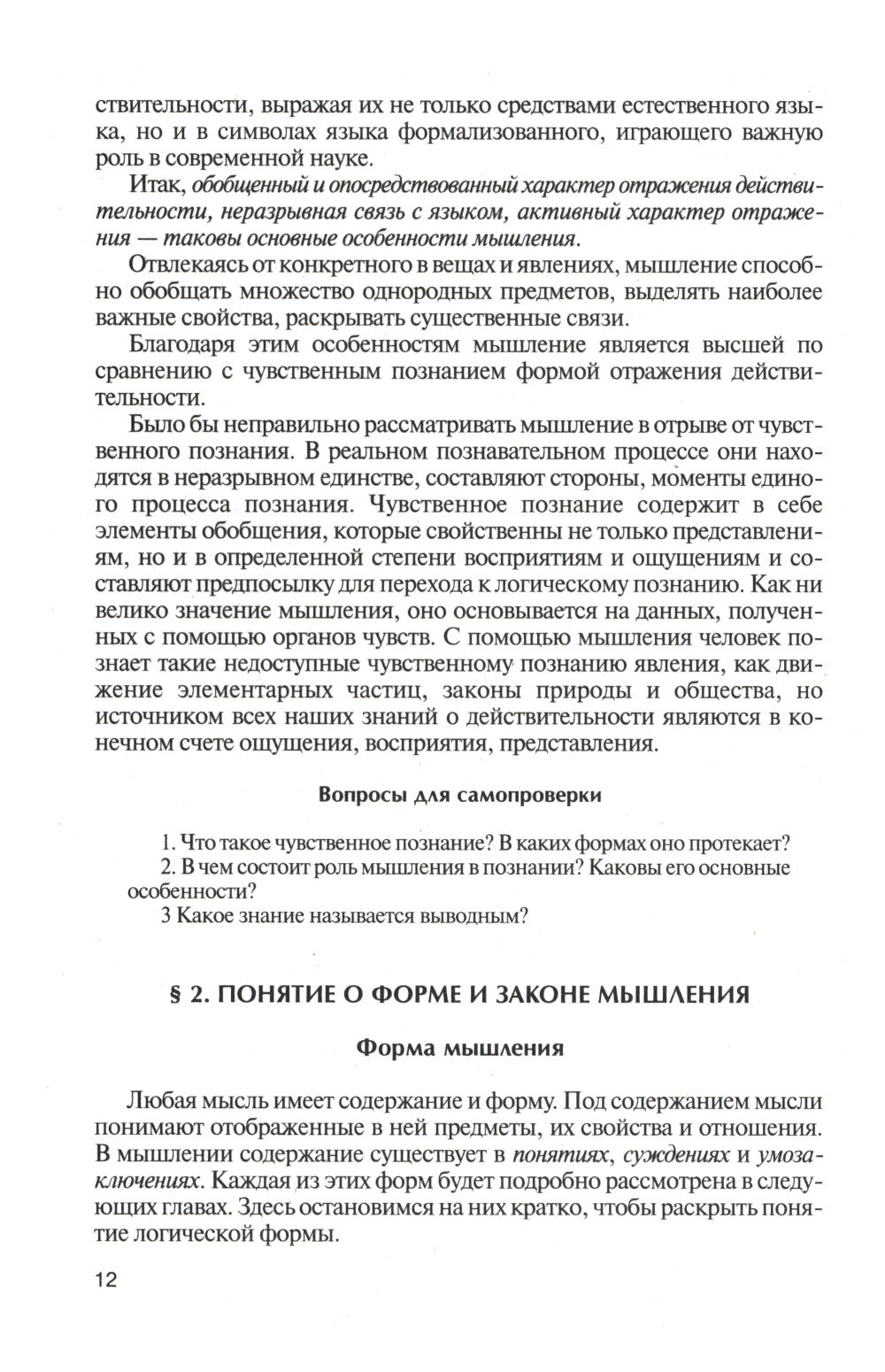 ствительности, выражая их не только средствами естественного языка, но и в символах языка формализованного, играющего важную роль в современной науке.

Итак, обобщенный и опосредствованный характер отражения действительности, неразрывная связь с языком, активный характер отражения — таковы основные особенности мышления.

Отвлекаясь от конкретного в вещах и явлениях, мышление способно обобщать множество однородных предметов, выделять наиболее важные свойства, раскрывать существенные связи.

Благодаря этим особенностям мышление является высшей по сравнению с чувственным познанием формой отражения действительности.

Было бы неправильно рассматривать мышление в отрыве от чувственного познания. В реальном познавательном процессе они находятся в неразрывном единстве, составляют стороны, моменты единого процесса познания. Чувственное познание содержит в себе элементы обобщения, которые свойственны не только представлениям, но и в определенной степени восприятиям и ощущениям и составляют предпосылку для перехода к логическому познанию. Как ни велико значение мышления, оно основывается на данных, полученных с помощью органов чувств. С помощью мышления человек познает такие недоступные чувственному познанию явления, как движение элементарных частиц, законы природы и общества, но источником всех наших знаний о действительности являются в конечном счете ощущения, восприятия, представления.

Вопросы для самопроверки

1. Что такое чувственное познание? В каких формах оно протекает?
2. В чем состоит роль мышления в познании? Каковы его основные особенности?
3 Какое знание называется выводным?

§ 2. ПОНЯТИЕ О ФОРМЕ И ЗАКОНЕ МЫШЛЕНИЯ

Форма мышления

Любая мысль имеет содержание и форму. Под содержанием мысли понимают отображенные в ней предметы, их свойства и отношения. В мышлении содержание существует в понятиях, суждениях и умозаключениях. Каждая из этих форм будет подробно рассмотрена в следующих главах. Здесь остановимся на них кратко, чтобы раскрыть понятие логической формы.

12